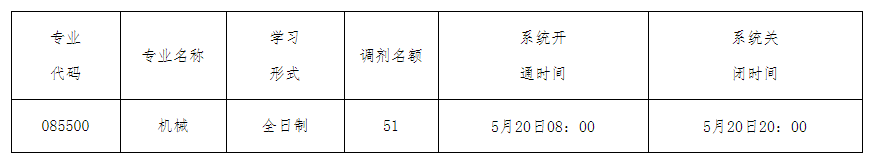 | 专业代码 | 专业名称 | 学习形式 | 调剂名额 | 系统开通时间 | 系统关闭时间 |
|---|---|---|---|---|---|
| 085500 | 机械 | 全日制 | 51 | 5月20日08：00 | 5月20日20：00 |